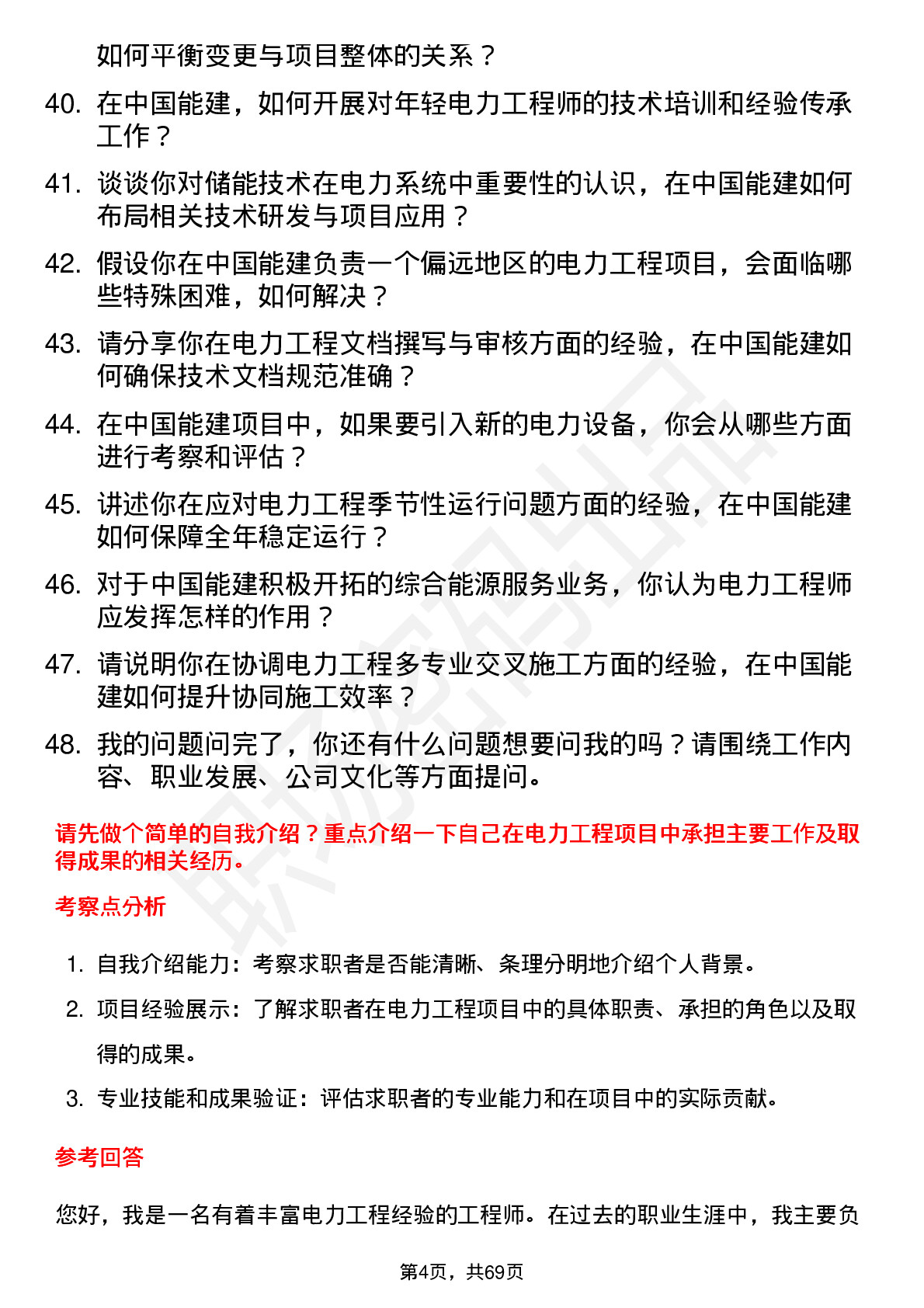 如何平衡变更与项目整体的关系？

40. 在中国能建，如何开展对年轻电力工程师的技术培训和经验传承工作？

41. 谈谈你对储能技术在电力系统中重要性的认识，在中国能建如何布局相关技术研发与项目应用？

42. 假设你在中国能建负责一个偏远地区的电力工程项目，会面临哪些特殊困难，如何解决？

43. 请分享你在电力工程文档撰写与审核方面的经验，在中国能建如何确保技术文档规范准确？

44. 在中国能建项目中，如果要引入新的电力设备，你会从哪些方面进行考察和评估？

45. 讲述你在应对电力工程季节性运行问题方面的经验，在中国能建如何保障全年稳定运行？

46. 对于中国能建积极开拓的综合能源服务业务，你认为电力工程师应发挥怎样的作用？

47. 请说明你在协调电力工程多专业交叉施工方面的经验，在中国能建如何提升协同施工效率？

48. 我的问题问完了，你还有什么问题想要问我的吗？请围绕工作内容、职业发展、公司文化等方面提问。

请先做个简单的自我介绍？重点介绍一下自己在电力工程项目中承担主要工作及取得成果的相关经历。

考察点分析

1. 自我介绍能力：考察求职者是否能清晰、条理分明地介绍个人背景。
2. 项目经验展示：了解求职者在电力工程项目中的具体职责、承担的角色以及取得的成果。
3. 专业技能和成果验证：评估求职者的专业能力和在项目中的实际贡献。

参考回答

您好，我是一名有着丰富电力工程经验的工程师。在过去的职业生涯中，我主要负

第4页，共69页